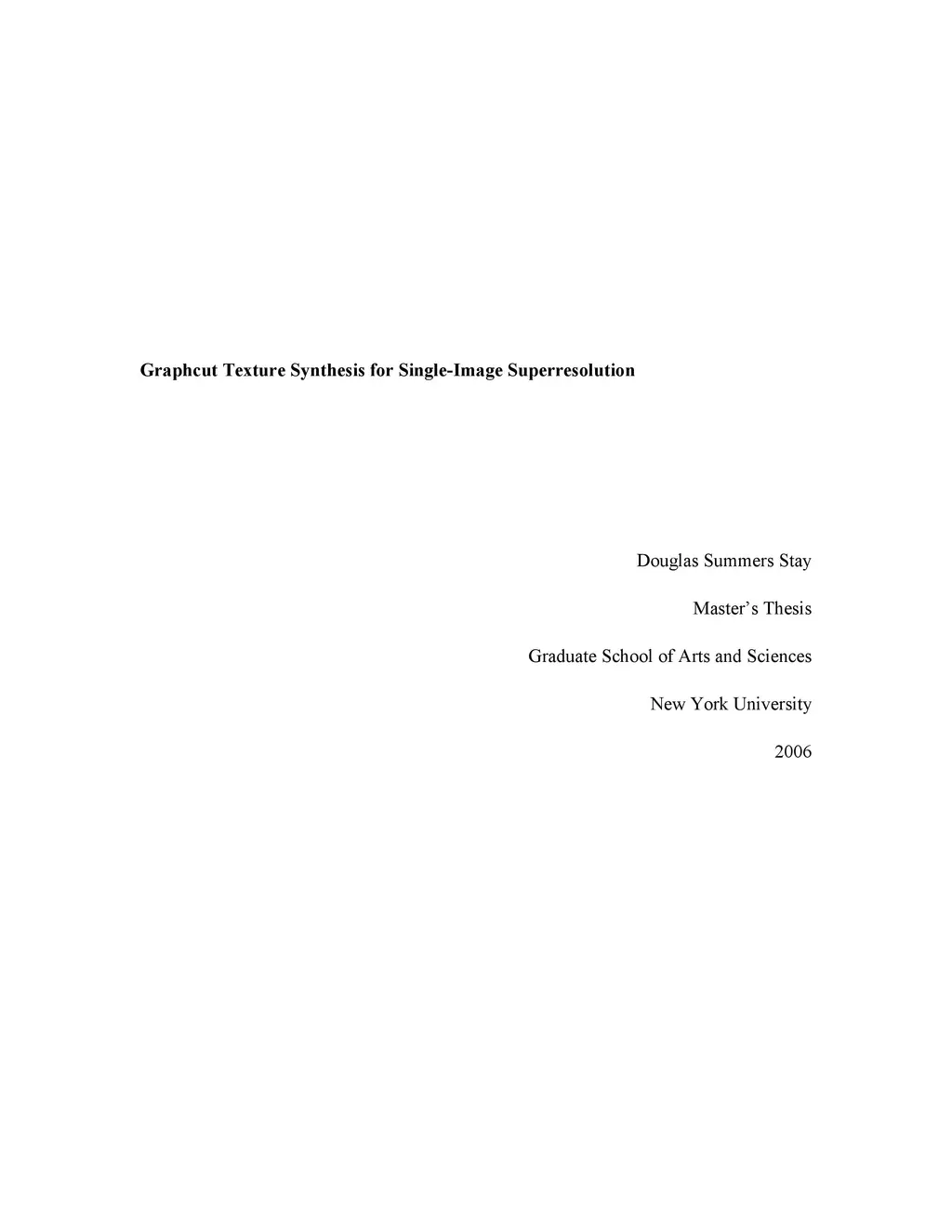 Graphcut Texture Synthesis for Single-Image Superresolution

Douglas Summers Stay

Master’s Thesis

Graduate School of Arts and Sciences

New York University

2006